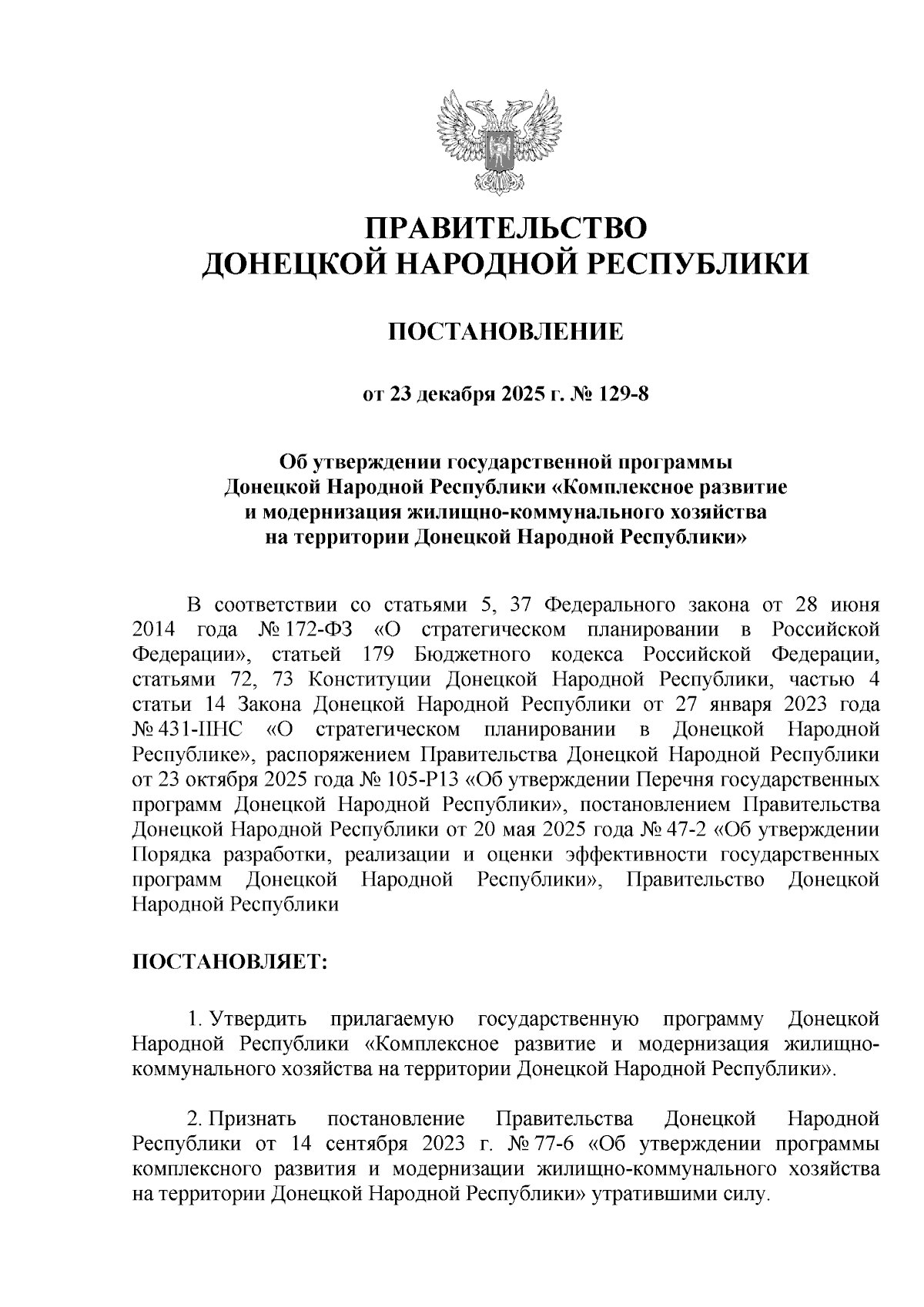 ПРАВИТЕЛЬСТВО
ДОНЕЦКОЙ НАРОДНОЙ РЕСПУБЛИКИ

ПОСТАНОВЛЕНИЕ

от 23 декабря 2025 г. № 129-8

Об утверждении государственной программы Донецкой Народной Республики «Комплексное развитие и модернизация жилищно-коммунального хозяйства на территории Донецкой Народной Республики»

В соответствии со статьями 5, 37 Федерального закона от 28 июня 2014 года № 172-ФЗ «О стратегическом планировании в Российской Федерации», статьей 179 Бюджетного кодекса Российской Федерации, статьями 72, 73 Конституции Донецкой Народной Республики, частью 4 статьи 14 Закона Донецкой Народной Республики от 27 января 2023 года № 431-IIНС «О стратегическом планировании в Донецкой Народной Республике», распоряжением Правительства Донецкой Народной Республики от 23 октября 2025 года № 105-Р13 «Об утверждении Перечня государственных программ Донецкой Народной Республики», постановлением Правительства Донецкой Народной Республики от 20 мая 2025 года № 47-2 «Об утверждении Порядка разработки, реализации и оценки эффективности государственных программ Донецкой Народной Республики», Правительство Донецкой Народной Республики

ПОСТАНОВЛЯЕТ:

1. Утвердить прилагаемую государственную программу Донецкой Народной Республики «Комплексное развитие и модернизация жилищно-коммунального хозяйства на территории Донецкой Народной Республики».

2. Признать постановление Правительства Донецкой Народной Республики от 14 сентября 2023 г. № 77-6 «Об утверждении программы комплексного развития и модернизации жилищно-коммунального хозяйства на территории Донецкой Народной Республики» утратившими силу.